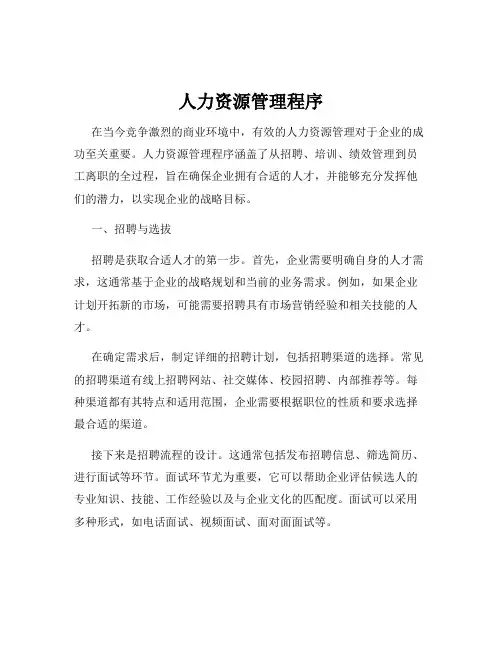 人力资源管理程序

在当今竞争激烈的商业环境中，有效的人力资源管理对于企业的成功至关重要。人力资源管理程序涵盖了从招聘、培训、绩效管理到员工离职的全过程，旨在确保企业拥有合适的人才，并能够充分发挥他们的潜力，以实现企业的战略目标。

一、招聘与选拔

招聘是获取合适人才的第一步。首先，企业需要明确自身的人才需求，这通常基于企业的战略规划和当前的业务需求。例如，如果企业计划开拓新的市场，可能需要招聘具有市场营销经验和相关技能的人才。

在确定需求后，制定详细的招聘计划，包括招聘渠道的选择。常见的招聘渠道有线上招聘网站、社交媒体、校园招聘、内部推荐等。每种渠道都有其特点和适用范围，企业需要根据职位的性质和要求选择最合适的渠道。

接下来是招聘流程的设计。这通常包括发布招聘信息、筛选简历、进行面试等环节。面试环节尤为重要，它可以帮助企业评估候选人的专业知识、技能、工作经验以及与企业文化的匹配度。面试可以采用多种形式，如电话面试、视频面试、面对面面试等。